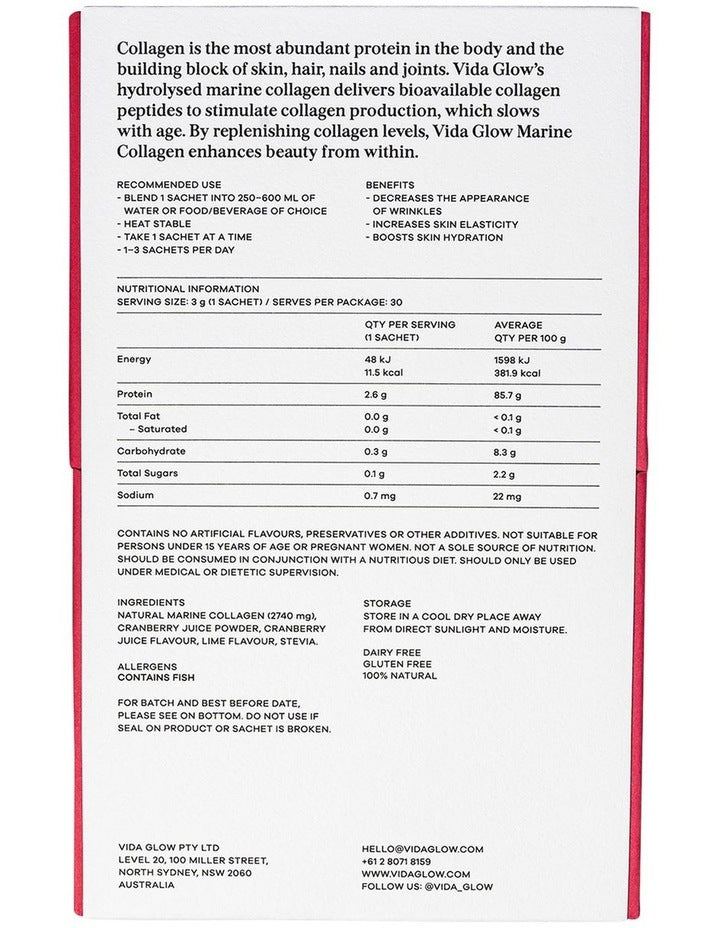 Collagen is the most abundant protein in the body and the building block of skin, hair, nails and joints. Vida Glow's hydrolysed marine collagen delivers bioavailable collagen peptides to stimulate collagen production, which slows with age. By replenishing collagen levels, Vida Glow Marine Collagen enhances beauty from within.

RECOMMENDED USE
- BLEND 1 SACHET INTO 250–600 ML OF WATER OR FOOD/BEVERAGE OF CHOICE
- HEAT STABLE
- TAKE 1 SACHET AT A TIME
- 1–3 SACHETS PER DAY

BENEFITS
- DECREASES THE APPEARANCE OF WRINKLES
- INCREASES SKIN ELASTICITY
- BOOSTS SKIN HYDRATION

NUTRITIONAL INFORMATION
SERVING SIZE: 3 g (1 SACHET) / SERVES PER PACKAGE: 30

| | QTY PER SERVING (1 SACHET) | AVERAGE QTY PER 100 g |
|---|---|---|
| Energy | 48 kJ 11.5 kcal | 1598 kJ 381.9 kcal |
| Protein | 2.6 g | 85.7 g |
| Total Fat | 0.0 g | < 0.1 g |
| – Saturated | 0.0 g | < 0.1 g |
| Carbohydrate | 0.3 g | 8.3 g |
| Total Sugars | 0.1 g | 2.2 g |
| Sodium | 0.7 mg | 22 mg |

CONTAINS NO ARTIFICIAL FLAVOURS, PRESERVATIVES OR OTHER ADDITIVES. NOT SUITABLE FOR PERSONS UNDER 15 YEARS OF AGE OR PREGNANT WOMEN. NOT A SOLE SOURCE OF NUTRITION. SHOULD BE CONSUMED IN CONJUNCTION WITH A NUTRITIOUS DIET. SHOULD ONLY BE USED UNDER MEDICAL OR DIETETIC SUPERVISION.

INGREDIENTS
NATURAL MARINE COLLAGEN (2740 mg), CRANBERRY JUICE POWDER, CRANBERRY JUICE FLAVOUR, LIME FLAVOUR, STEVIA.

ALLERGENS
CONTAINS FISH

FOR BATCH AND BEST BEFORE DATE, PLEASE SEE ON BOTTOM. DO NOT USE IF SEAL ON PRODUCT OR SACHET IS BROKEN.

STORAGE
STORE IN A COOL DRY PLACE AWAY FROM DIRECT SUNLIGHT AND MOISTURE.

DAIRY FREE
GLUTEN FREE
100% NATURAL

VIDA GLOW PTY LTD
LEVEL 20, 100 MILLER STREET,
NORTH SYDNEY, NSW 2060
AUSTRALIA

HELLO@VIDAGLOW.COM
+61 2 8071 8159
WWW.VIDAGLOW.COM
FOLLOW US: @VIDA_GLOW